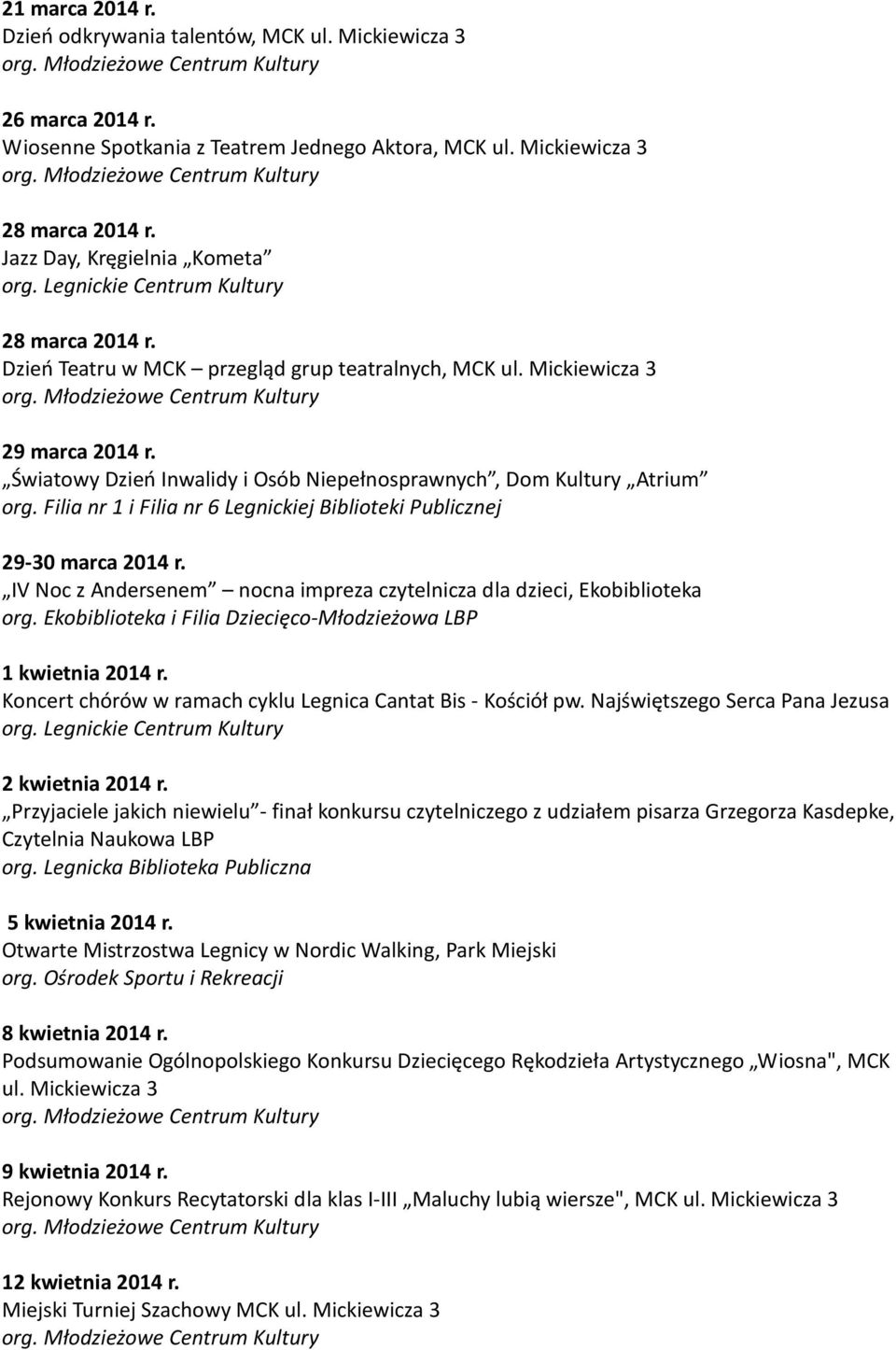 21 marca 2014 r.
Dzień odkrywania talentów, MCK ul. Mickiewicza 3
org. Młodzieżowe Centrum Kultury

26 marca 2014 r.
Wiosenne Spotkania z Teatrem Jednego Aktora, MCK ul. Mickiewicza 3
org. Młodzieżowe Centrum Kultury

28 marca 2014 r.
Jazz Day, Kręgielnia „Kometa”
org. Legnickie Centrum Kultury

28 marca 2014 r.
Dzień Teatru w MCK – przegląd grup teatralnych, MCK ul. Mickiewicza 3
org. Młodzieżowe Centrum Kultury

29 marca 2014 r.
„Światowy Dzień Inwalidy i Osób Niepełnosprawnych”, Dom Kultury „Atrium”
org. Filia nr 1 i Filia nr 6 Legnickiej Biblioteki Publicznej

29-30 marca 2014 r.
„IV Noc z Andersenem” nocna impreza czytelnicza dla dzieci, Ekobiblioteka
org. Ekobiblioteka i Filia Dziecięco-Młodzieżowa LBP

1 kwietnia 2014 r.
Koncert chórów w ramach cyklu Legnica Cantat Bis - Kościół pw. Najświętszego Serca Pana Jezusa
org. Legnickie Centrum Kultury

2 kwietnia 2014 r.
„Przyjaciele jakich niewielu”- finał konkursu czytelniczego z udziałem pisarza Grzegorza Kasdepke, Czytelnia Naukowa LBP
org. Legnicka Biblioteka Publiczna

5 kwietnia 2014 r.
Otwarte Mistrzostwa Legnicy w Nordic Walking, Park Miejski
org. Ośrodek Sportu i Rekreacji

8 kwietnia 2014 r.
Podsumowanie Ogólnopolskiego Konkursu Dziecięcego Rękodzieła Artystycznego „Wiosna", MCK ul. Mickiewicza 3
org. Młodzieżowe Centrum Kultury

9 kwietnia 2014 r.
Rejonowy Konkurs Recytatorski dla klas I-III „Maluchy lubią wiersze", MCK ul. Mickiewicza 3
org. Młodzieżowe Centrum Kultury

12 kwietnia 2014 r.
Miejski Turniej Szachowy MCK ul. Mickiewicza 3
org. Młodzieżowe Centrum Kultury